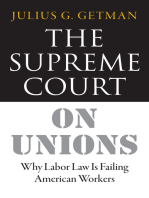 JULIUS G. GETMAN

THE SUPREME COURT

ON UNIONS

Why Labor Law Is Failing American Workers